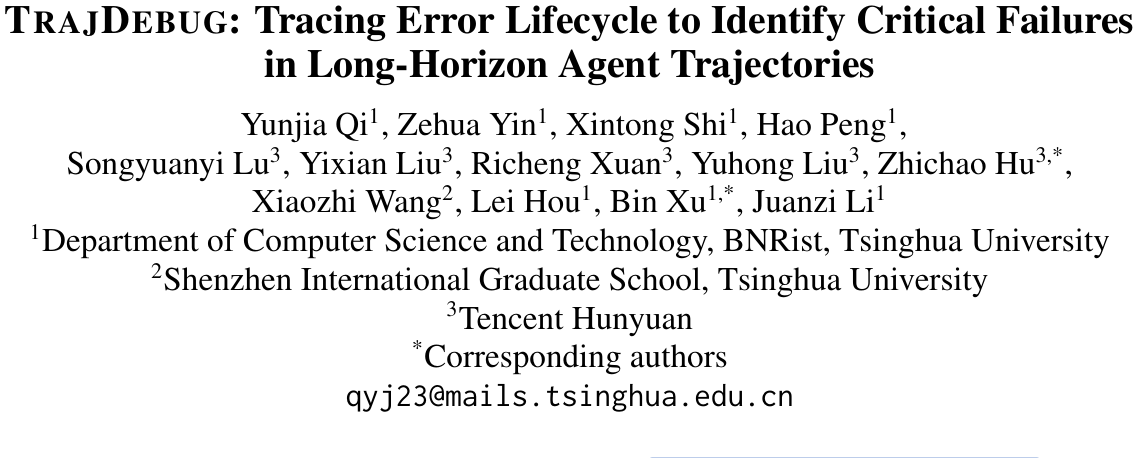 TRAJDEBUG: Tracing Error Lifecycle to Identify Critical Failures in Long-Horizon Agent Trajectories

Yunjia Qi$^1$, Zehua Yin$^1$, Xintong Shi$^1$, Hao Peng$^1$, Songyuanyi Lu$^3$, Yixian Liu$^3$, Richeng Xuan$^3$, Yuhong Liu$^3$, Zhichao Hu$^{3,*}$, Xiaozhi Wang$^2$, Lei Hou$^1$, Bin Xu$^{1,*}$, Juanzi Li$^1$

$^1$Department of Computer Science and Technology, BNRist, Tsinghua University
$^2$Shenzhen International Graduate School, Tsinghua University
$^3$Tencent Hunyuan
$^*$Corresponding authors
qyj23@mails.tsinghua.edu.cn